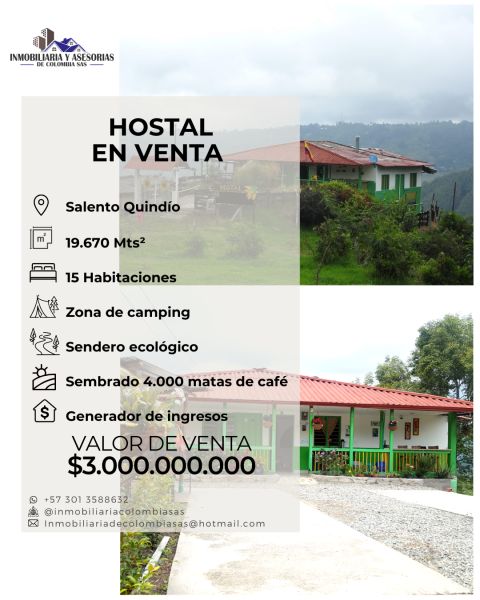 INMOBILIARIA Y ASESORIAS
DE COLOMBIA SAS

HOSTAL
EN VENTA

Salento Quindío

m²
19.670 Mts²

15 Habitaciones

Zona de camping

Sendero ecológico

Sembrado 4.000 matas de café

Generador de ingresos

VALOR DE VENTA
$3.000.000.000

+57 301 3588632
@inmobiliariacolombiasas
Inmobiliariadecolombiasas@hotmail.com